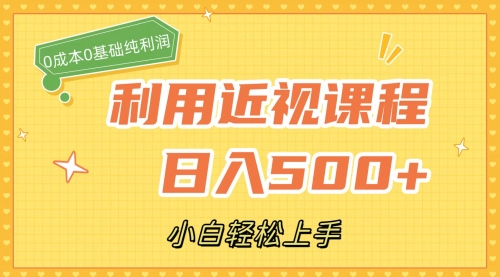 0成本0基础纯利润

利用近视课程

日入500+

小白轻松上手